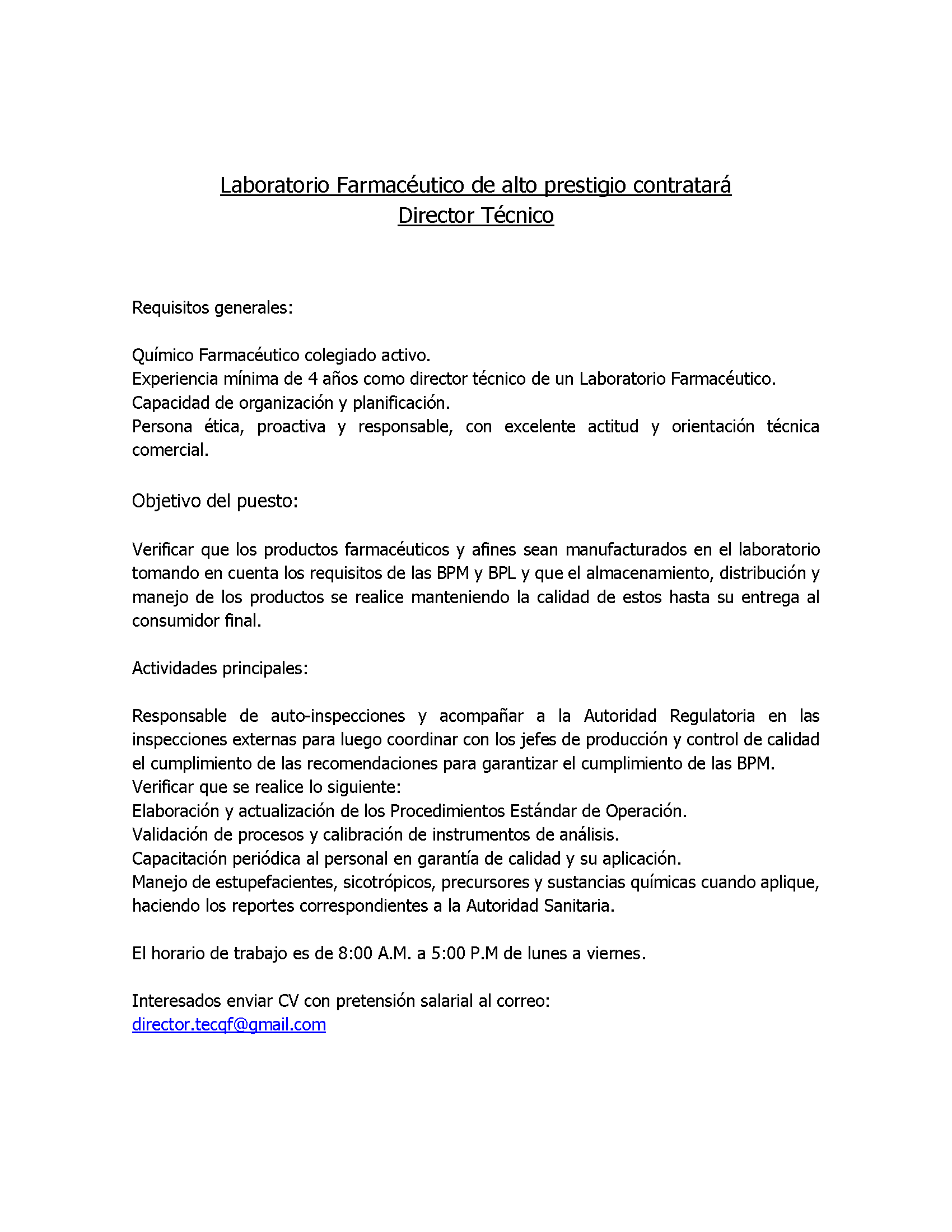 Laboratorio Farmacéutico de alto prestigio contratará
Director Técnico

Requisitos generales:

Químico Farmacéutico colegiado activo.
Experiencia mínima de 4 años como director técnico de un Laboratorio Farmacéutico.
Capacidad de organización y planificación.
Persona ética, proactiva y responsable, con excelente actitud y orientación técnica comercial.

Objetivo del puesto:

Verificar que los productos farmacéuticos y afines sean manufacturados en el laboratorio tomando en cuenta los requisitos de las BPM y BPL y que el almacenamiento, distribución y manejo de los productos se realice manteniendo la calidad de estos hasta su entrega al consumidor final.

Actividades principales:

Responsable de auto-inspecciones y acompañar a la Autoridad Regulatoria en las inspecciones externas para luego coordinar con los jefes de producción y control de calidad el cumplimiento de las recomendaciones para garantizar el cumplimiento de las BPM.
Verificar que se realice lo siguiente:
Elaboración y actualización de los Procedimientos Estándar de Operación.
Validación de procesos y calibración de instrumentos de análisis.
Capacitación periódica al personal en garantía de calidad y su aplicación.
Manejo de estupefacientes, sicotrópicos, precursores y sustancias químicas cuando aplique, haciendo los reportes correspondientes a la Autoridad Sanitaria.

El horario de trabajo es de 8:00 A.M. a 5:00 P.M de lunes a viernes.

Interesados enviar CV con pretensión salarial al correo:
director.tecqf@gmail.com